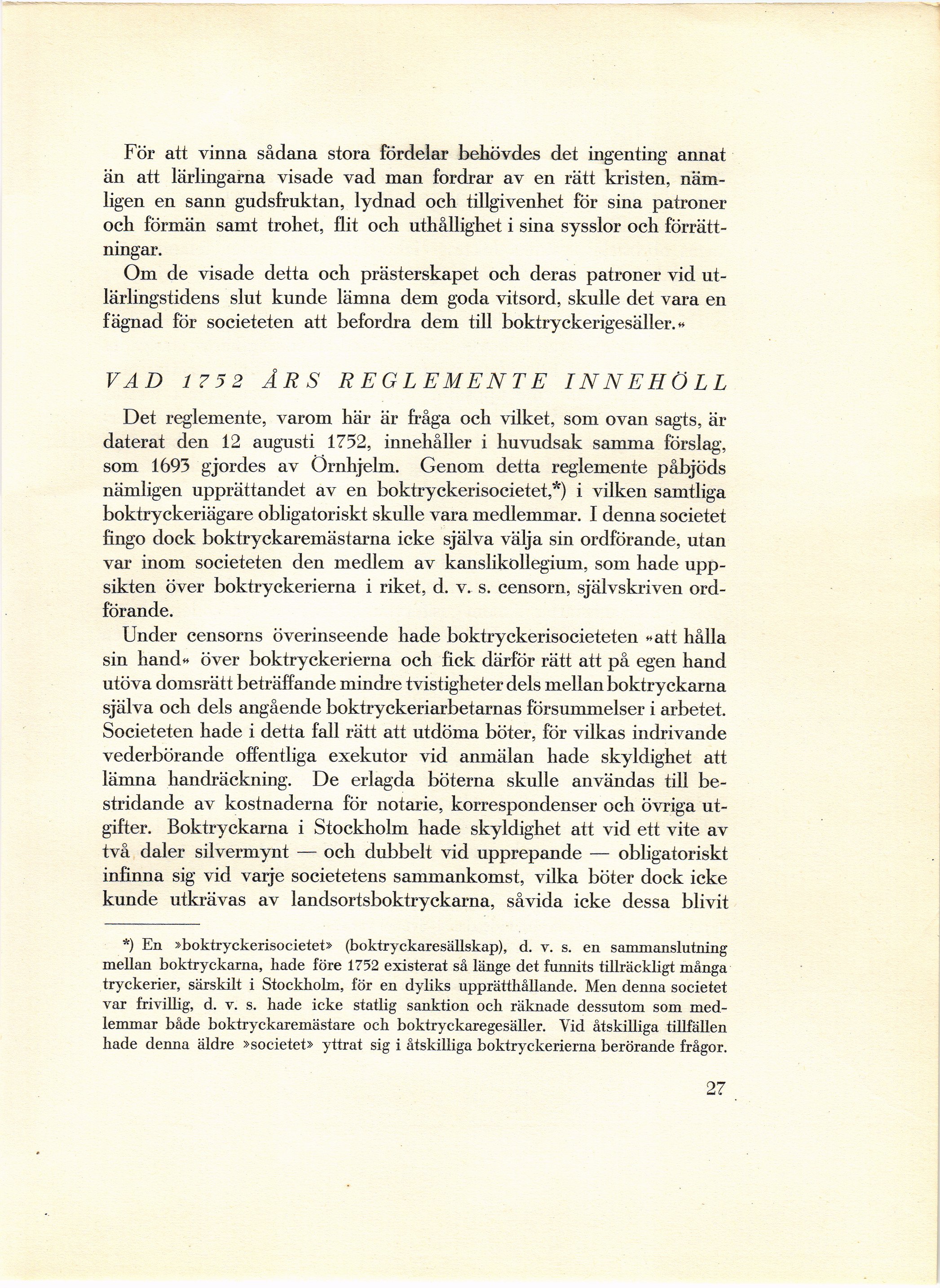 För att vinna sådana stora fördelar behövdes det ingenting annat än att lärlingarna visade vad man fordrar av en rätt kristen, nämligen en sann gudsfruktan, lydnad och tillgivenhet för sina patroner och förmän samt trohet, flit och uthållighet i sina sysslor och förrättningar.

Om de visade detta och prästerskapet och deras patroner vid utlärlingstidens slut kunde lämna dem goda vitsord, skulle det vara en fägnad för societeten att befordra dem till boktryckerigesäller.»

VAD 1752 ÅRS REGLEMENTE INNEHÖLL

Det reglemente, varom här är fråga och vilket, som ovan sagts, är daterat den 12 augusti 1752, innehåller i huvudsak samma förslag, som 1693 gjordes av Örnhjelm. Genom detta reglemente påbjöds nämligen upprättandet av en boktryckerisocietet,*) i vilken samtliga boktryckeriägare obligatoriskt skulle vara medlemmar. I denna societet fingo dock boktryckaremästarna icke själva välja sin ordförande, utan var inom societeten den medlem av kanslikollegium, som hade uppsikten över boktryckerierna i riket, d. v. s. censorn, självskriven ordförande.

Under censorns överinseende hade boktryckerisocieteten »att hålla sin hand» över boktryckerierna och fick därför rätt att på egen hand utöva domsrätt beträffande mindre tvistigheter dels mellan boktryckarna själva och dels angående boktryckeriarbetarnas försummelser i arbetet. Societeten hade i detta fall rätt att utdöma böter, för vilkas indrivande vederbörande offentliga exekutor vid anmälan hade skyldighet att lämna handräckning. De erlagda böterna skulle användas till bestridande av kostnaderna för notarie, korrespondenser och övriga utgifter. Boktryckarna i Stockholm hade skyldighet att vid ett vite av två daler silvermynt — och dubbelt vid upprepande — obligatoriskt infinna sig vid varje societetens sammankomst, vilka böter dock icke kunde utkrävas av landsortsboktryckarna, såvida icke dessa blivit

*) En »boktryckerisocietet» (boktryckaresällskap), d. v. s. en sammanslutning mellan boktryckarna, hade före 1752 existerat så länge det funnits tillräckligt många tryckerier, särskilt i Stockholm, för en dyliks upprätthållande. Men denna societet var frivillig, d. v. s. hade icke statlig sanktion och räknade dessutom som medlemmar både boktryckaremästare och boktryckaregesäller. Vid åtskilliga tillfällen hade denna äldre »societet» yttrat sig i åtskilliga boktryckerierna berörande frågor.

27